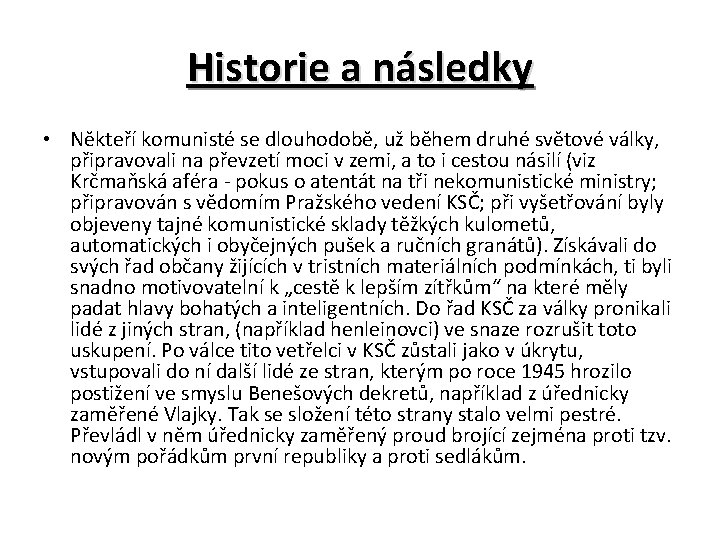 Historie a následky

• Někteří komunisté se dlouhodobě, už během druhé světové války, připravovali na převzetí moci v zemi, a to i cestou násilí (viz Krčmaňská aféra - pokus o atentát na tři nekomunistické ministry; připravován s vědomím Pražského vedení KSČ; při vyšetřování byly objeveny tajné komunistické sklady těžkých kulometů, automatických i obyčejných pušek a ručních granátů). Získávali do svých řad občany žijících v tristních materiálních podmínkách, ti byli snadno motivovatelní k „cestě k lepším zítřkům“ na které měly padat hlavy bohatých a inteligentních. Do řad KSČ za války pronikali lidé z jiných stran, (například henleinovci) ve snaze rozrušit toto uskupení. Po válce tito vetřelci v KSČ zůstali jako v úkrytu, vstupovali do ní další lidé ze stran, kterým po roce 1945 hrozilo postižení ve smyslu Benešových dekretů, například z úřednicky zaměřené Vlajky. Tak se složení této strany stalo velmi pestré. Převládl v něm úřednicky zaměřený proud brojící zejména proti tzv. novým pořádkům první republiky a proti sedlákům.